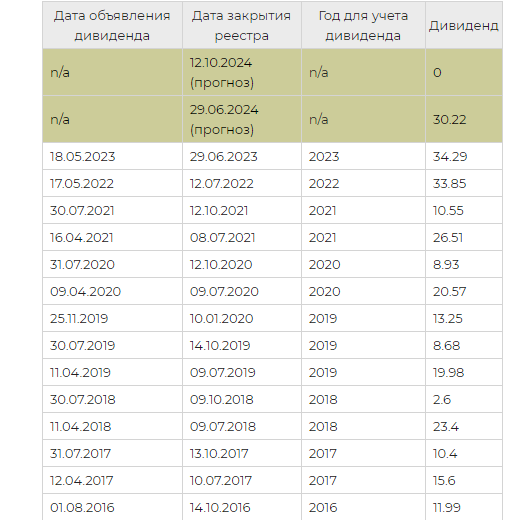 | Дата объявления дивиденда | Дата закрытия реестра | Год для учета дивиденда | Дивиденд |
|---|---|---|---|
| n/a | 12.10.2024 (прогноз) | n/a | 0 |
| n/a | 29.06.2024 (прогноз) | n/a | 30.22 |
| 18.05.2023 | 29.06.2023 | 2023 | 34.29 |
| 17.05.2022 | 12.07.2022 | 2022 | 33.85 |
| 30.07.2021 | 12.10.2021 | 2021 | 10.55 |
| 16.04.2021 | 08.07.2021 | 2021 | 26.51 |
| 31.07.2020 | 12.10.2020 | 2020 | 8.93 |
| 09.04.2020 | 09.07.2020 | 2020 | 20.57 |
| 25.11.2019 | 10.01.2020 | 2019 | 13.25 |
| 30.07.2019 | 14.10.2019 | 2019 | 8.68 |
| 11.04.2019 | 09.07.2019 | 2019 | 19.98 |
| 30.07.2018 | 09.10.2018 | 2018 | 2.6 |
| 11.04.2018 | 09.07.2018 | 2018 | 23.4 |
| 31.07.2017 | 13.10.2017 | 2017 | 10.4 |
| 12.04.2017 | 10.07.2017 | 2017 | 15.6 |
| 01.08.2016 | 14.10.2016 | 2016 | 11.99 |